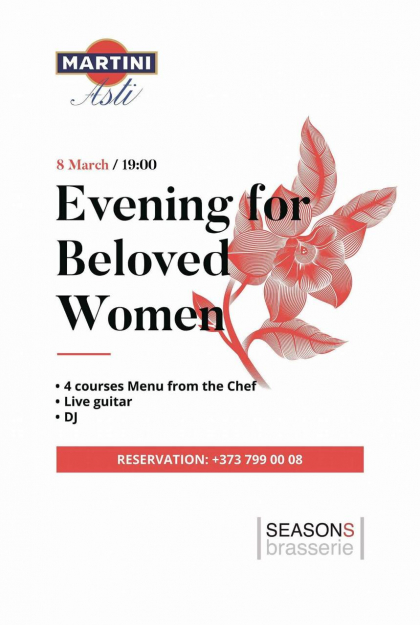 MARTINI
Asti

8 March / 19:00

Evening for Beloved Women

• 4 courses Menu from the Chef
• Live guitar
• DJ

RESERVATION: +373 799 00 08

SEASONS
brasserie